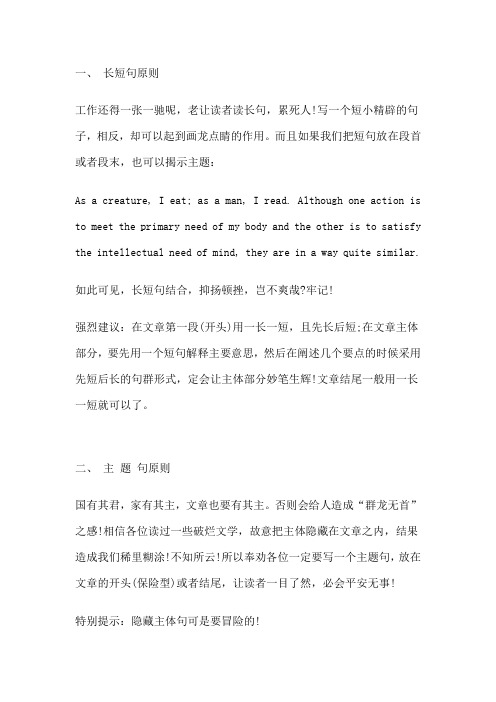 一、 长短句原则

工作还得一张一驰呢，老让读者读长句，累死人!写一个短小精辟的句子，相反，却可以起到画龙点睛的作用。而且如果我们把短句放在段首或者段末，也可以揭示主题：

As a creature, I eat; as a man, I read. Although one action is to meet the primary need of my body and the other is to satisfy the intellectual need of mind, they are in a way quite similar.

如此可见，长短句结合，抑扬顿挫，岂不爽哉?牢记!

强烈建议：在文章第一段(开头)用一长一短，且先长后短;在文章主体部分，要先用一个短句解释主要意思，然后在阐述几个要点的时候采用先短后长的句群形式，定会让主体部分妙笔生辉!文章结尾一般用一长一短就可以了。

二、 主 题 句原则

国有其君，家有其主，文章也要有其主。否则会给人造成“群龙无首”之感!相信各位读过一些破烂文学，故意把主体隐藏在文章之内，结果造成我们稀里糊涂!不知所云!所以奉劝各位一定要写一个主题句，放在文章的开头(保险型)或者结尾，让读者一目了然，必会平安无事!

特别提示：隐藏主体句可是要冒险的!